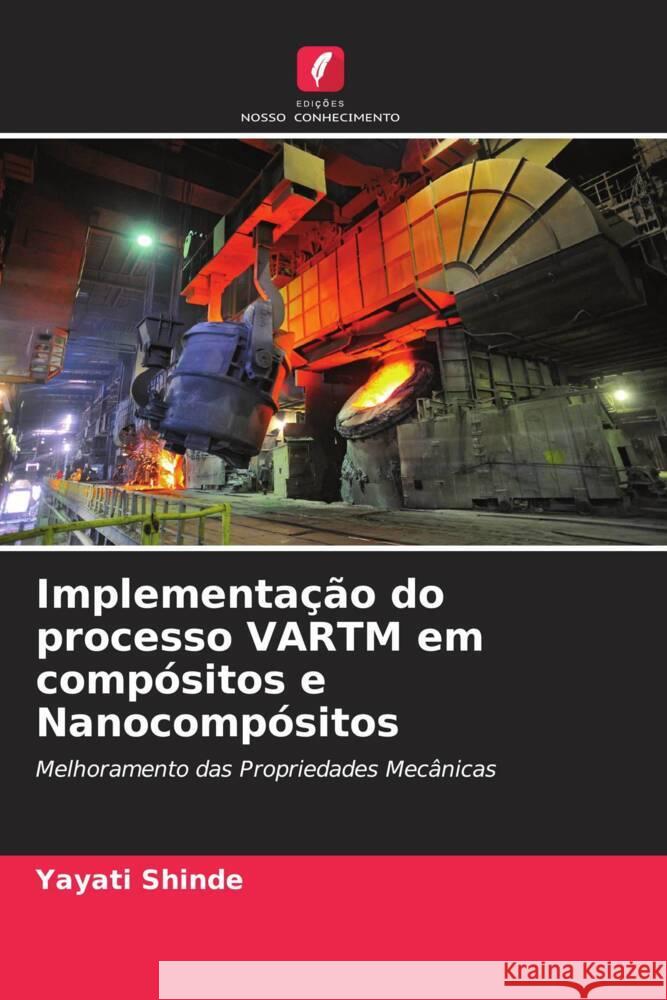 EDIÇÕES
NOSSO CONHECIMENTO

Implementação do processo VARTM em compósitos e Nanocompósitos

Melhoramento das Propriedades Mecânicas

Yayati Shinde